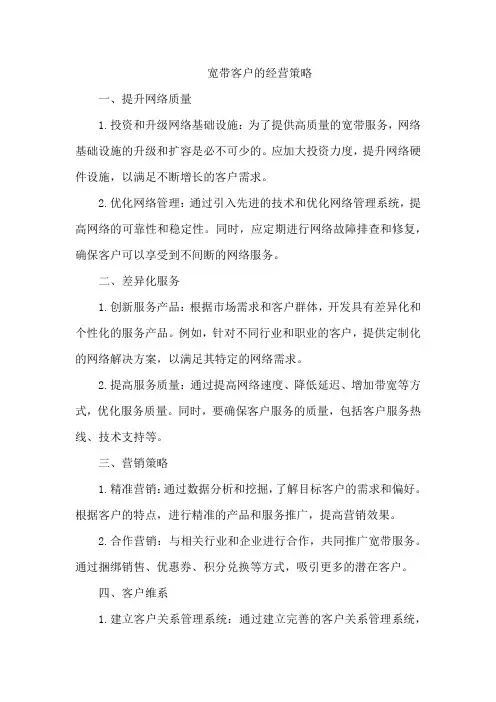 宽带客户的经营策略

一、提升网络质量

1. 投资和升级网络基础设施：为了提供高质量的宽带服务，网络基础设施的升级和扩容是必不可少的。应加大投资力度，提升网络硬件设施，以满足不断增长的客户需求。

2. 优化网络管理：通过引入先进的技术和优化网络管理系统，提高网络的可靠性和稳定性。同时，应定期进行网络故障排查和修复，确保客户可以享受到不间断的网络服务。

二、差异化服务

1. 创新服务产品：根据市场需求和客户群体，开发具有差异化和个性化的服务产品。例如，针对不同行业和职业的客户，提供定制化的网络解决方案，以满足其特定的网络需求。

2. 提高服务质量：通过提高网络速度、降低延迟、增加带宽等方式，优化服务质量。同时，要确保客户服务的质量，包括客户服务热线、技术支持等。

三、营销策略

1. 精准营销：通过数据分析和挖掘，了解目标客户的需求和偏好。根据客户的特点，进行精准的产品和服务推广，提高营销效果。

2. 合作营销：与相关行业和企业进行合作，共同推广宽带服务。通过捆绑销售、优惠券、积分兑换等方式，吸引更多的潜在客户。

四、客户维系

1. 建立客户关系管理系统：通过建立完善的客户关系管理系统，